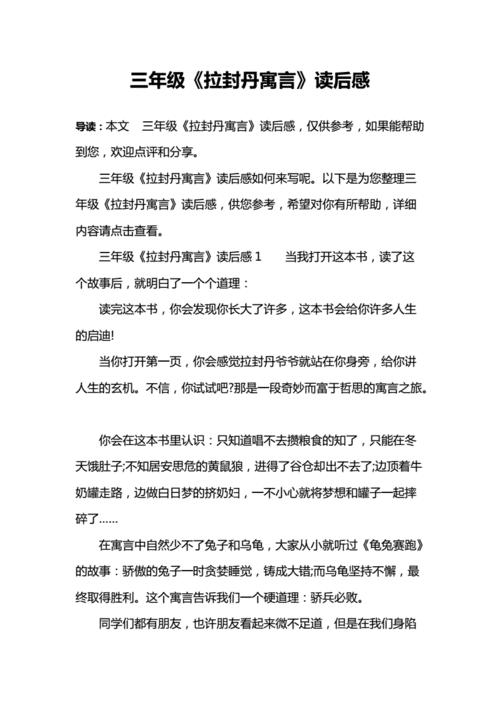 三年级《拉封丹寓言》读后感

导读：本文　三年级《拉封丹寓言》读后感，仅供参考，如果能帮助到您，欢迎点评和分享。

三年级《拉封丹寓言》读后感如何来写呢。以下是为您整理三年级《拉封丹寓言》读后感，供您参考，希望对你有所帮助，详细内容请点击查看。

三年级《拉封丹寓言》读后感 1　　当我打开这本书，读了这个故事后，就明白了一个个道理：

读完这本书，你会发现你长大了许多，这本书会给你许多人生的启迪!

当你打开第一页，你会感觉拉封丹爷爷就站在你身旁，给你讲人生的玄机。不信，你试试吧?那是一段奇妙而富于哲思的寓言之旅。

你会在这本书里认识：只知道唱不去攒粮食的知了，只能在冬天饿肚子;不知居安思危的黄鼠狼，进得了谷仓却出不去了;边顶着牛奶罐走路，边做白日梦的挤奶妇，一不小心就将梦想和罐子一起摔碎了……

在寓言中自然少不了兔子和乌龟，大家从小就听过《龟兔赛跑》的故事：骄傲的兔子一时贪婪睡觉，铸成大错;而乌龟坚持不懈，最终取得胜利。这个寓言告诉我们一个硬道理：骄兵必败。

同学们都有朋友，也许朋友看起来微不足道，但是在我们身陷